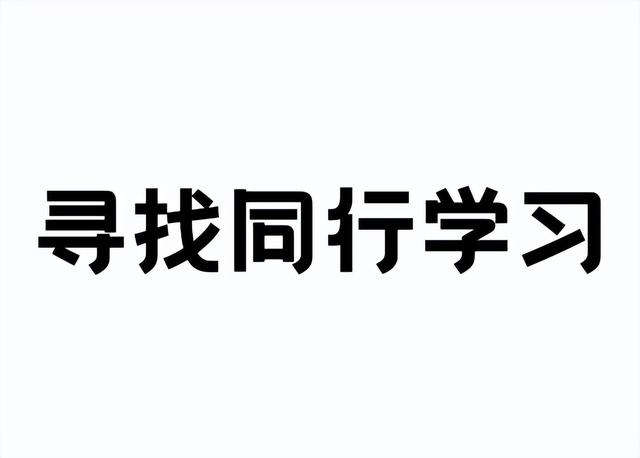 寻找同行学习